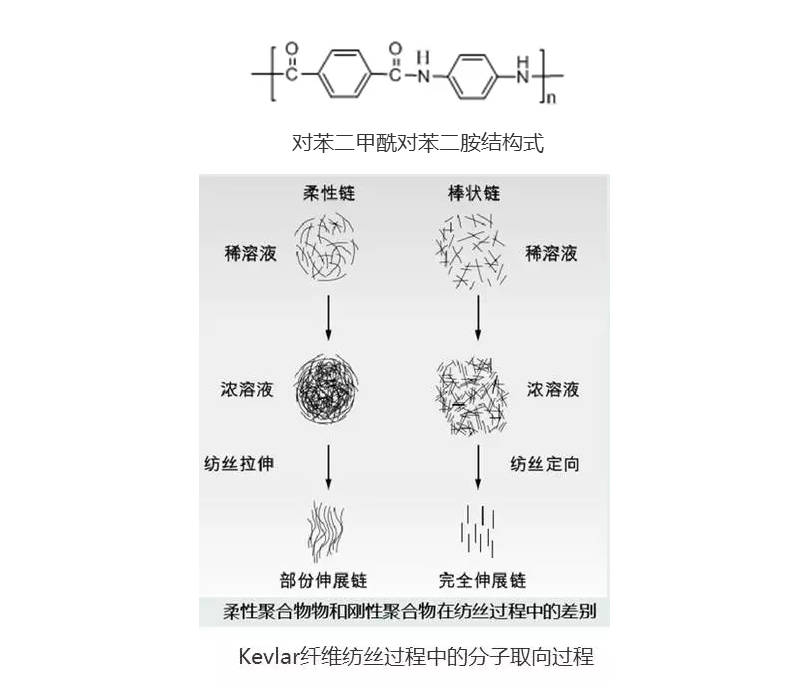 O O H H
C C N N
n

对苯二甲酰对苯二胺结构式

柔性链

棒状链

稀溶液

稀溶液

浓溶液

浓溶液

纺丝拉伸

纺丝定向

部份伸展链

完全伸展链

柔性聚合物物和刚性聚合物在纺丝过程中的差别

Kevlar纤维纺丝过程中的分子取向过程